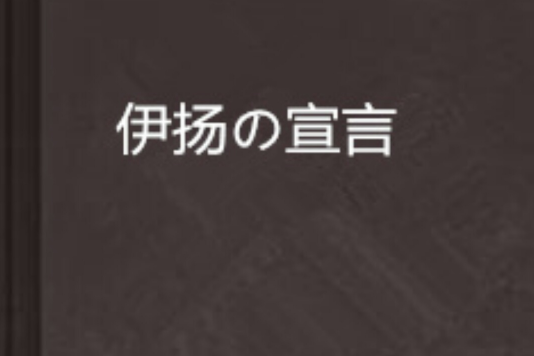 伊扬の宣言